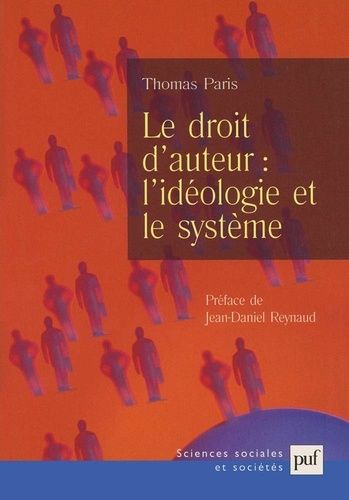 Thomas Paris

Le droit d'auteur : l'idéologie et le système

Préface de
Jean-Daniel Reynaud

Sciences sociales
et sociétés

puf